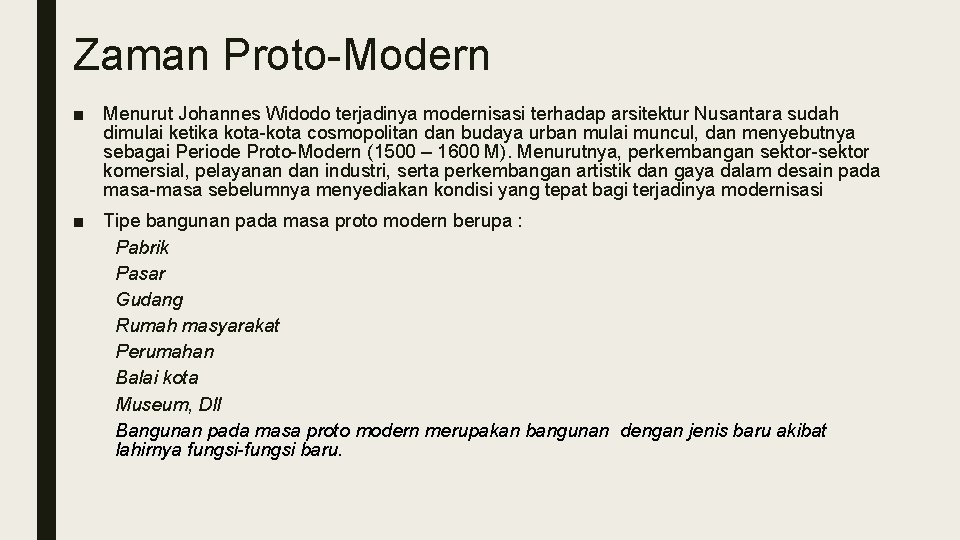 Zaman Proto-Modern

■ Menurut Johannes Widodo terjadinya modernisasi terhadap arsitektur Nusantara sudah dimulai ketika kota-kota cosmopolitan dan budaya urban mulai muncul, dan menyebutnya sebagai Periode Proto-Modern (1500 – 1600 M). Menurutnya, perkembangan sektor-sektor komersial, pelayanan dan industri, serta perkembangan artistik dan gaya dalam desain pada masa-masa sebelumnya menyediakan kondisi yang tepat bagi terjadinya modernisasi

■ Tipe bangunan pada masa proto modern berupa :
Pabrik
Pasar
Gudang
Rumah masyarakat
Perumahan
Balai kota
Museum, Dll
Bangunan pada masa proto modern merupakan bangunan dengan jenis baru akibat lahirnya fungsi-fungsi baru.